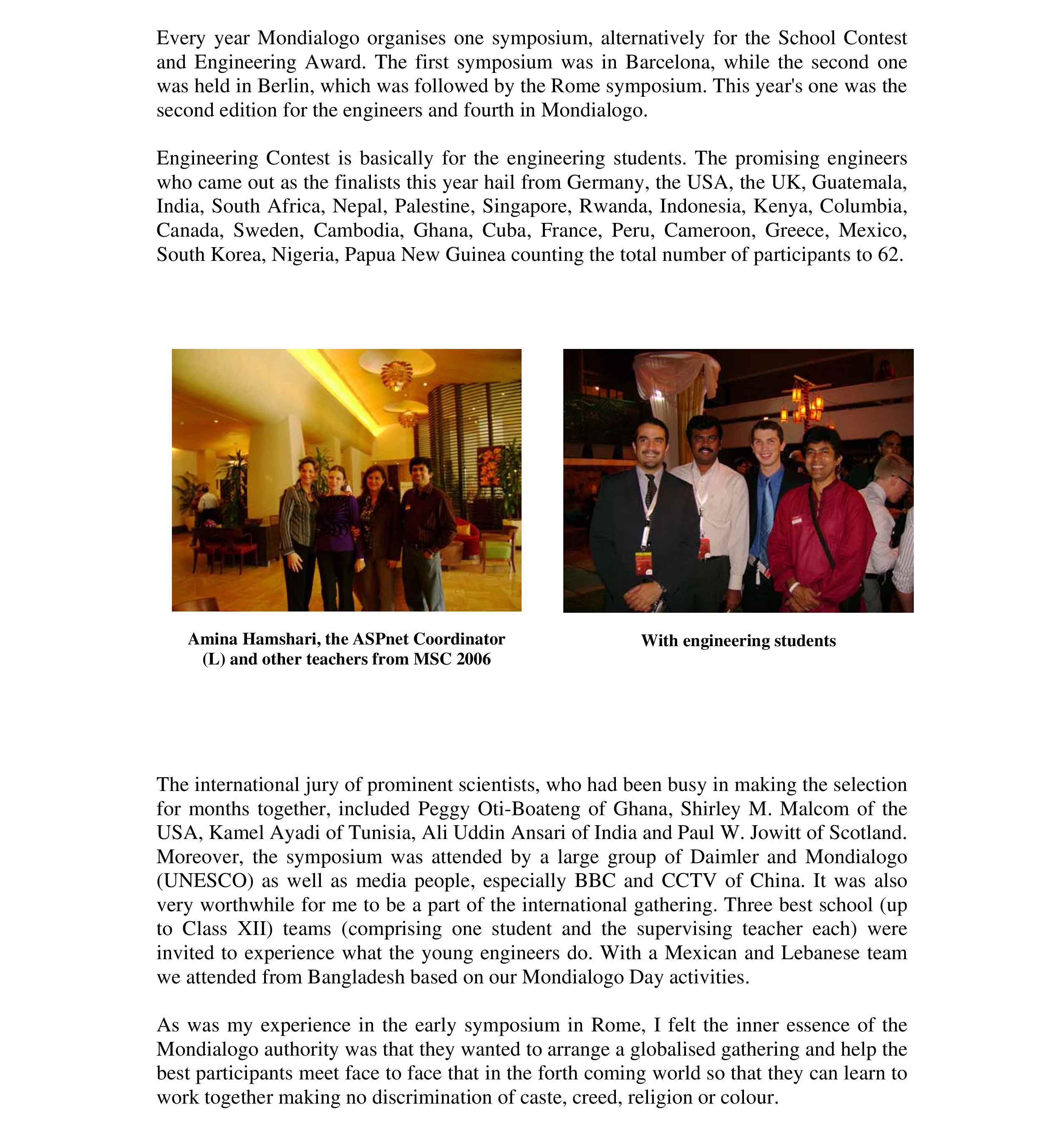 Every year Mondialogo organises one symposium, alternatively for the School Contest and Engineering Award. The first symposium was in Barcelona, while the second one was held in Berlin, which was followed by the Rome symposium. This year's one was the second edition for the engineers and fourth in Mondialogo.

Engineering Contest is basically for the engineering students. The promising engineers who came out as the finalists this year hail from Germany, the USA, the UK, Guatemala, India, South Africa, Nepal, Palestine, Singapore, Rwanda, Indonesia, Kenya, Columbia, Canada, Sweden, Cambodia, Ghana, Cuba, France, Peru, Cameroon, Greece, Mexico, South Korea, Nigeria, Papua New Guinea counting the total number of participants to 62.

Amina Hamshari, the ASPnet Coordinator (L) and other teachers from MSC 2006

With engineering students

The international jury of prominent scientists, who had been busy in making the selection for months together, included Peggy Oti-Boateng of Ghana, Shirley M. Malcom of the USA, Kamel Ayadi of Tunisia, Ali Uddin Ansari of India and Paul W. Jowitt of Scotland. Moreover, the symposium was attended by a large group of Daimler and Mondialogo (UNESCO) as well as media people, especially BBC and CCTV of China. It was also very worthwhile for me to be a part of the international gathering. Three best school (up to Class XII) teams (comprising one student and the supervising teacher each) were invited to experience what the young engineers do. With a Mexican and Lebanese team we attended from Bangladesh based on our Mondialogo Day activities.

As was my experience in the early symposium in Rome, I felt the inner essence of the Mondialogo authority was that they wanted to arrange a globalised gathering and help the best participants meet face to face that in the forth coming world so that they can learn to work together making no discrimination of caste, creed, religion or colour.